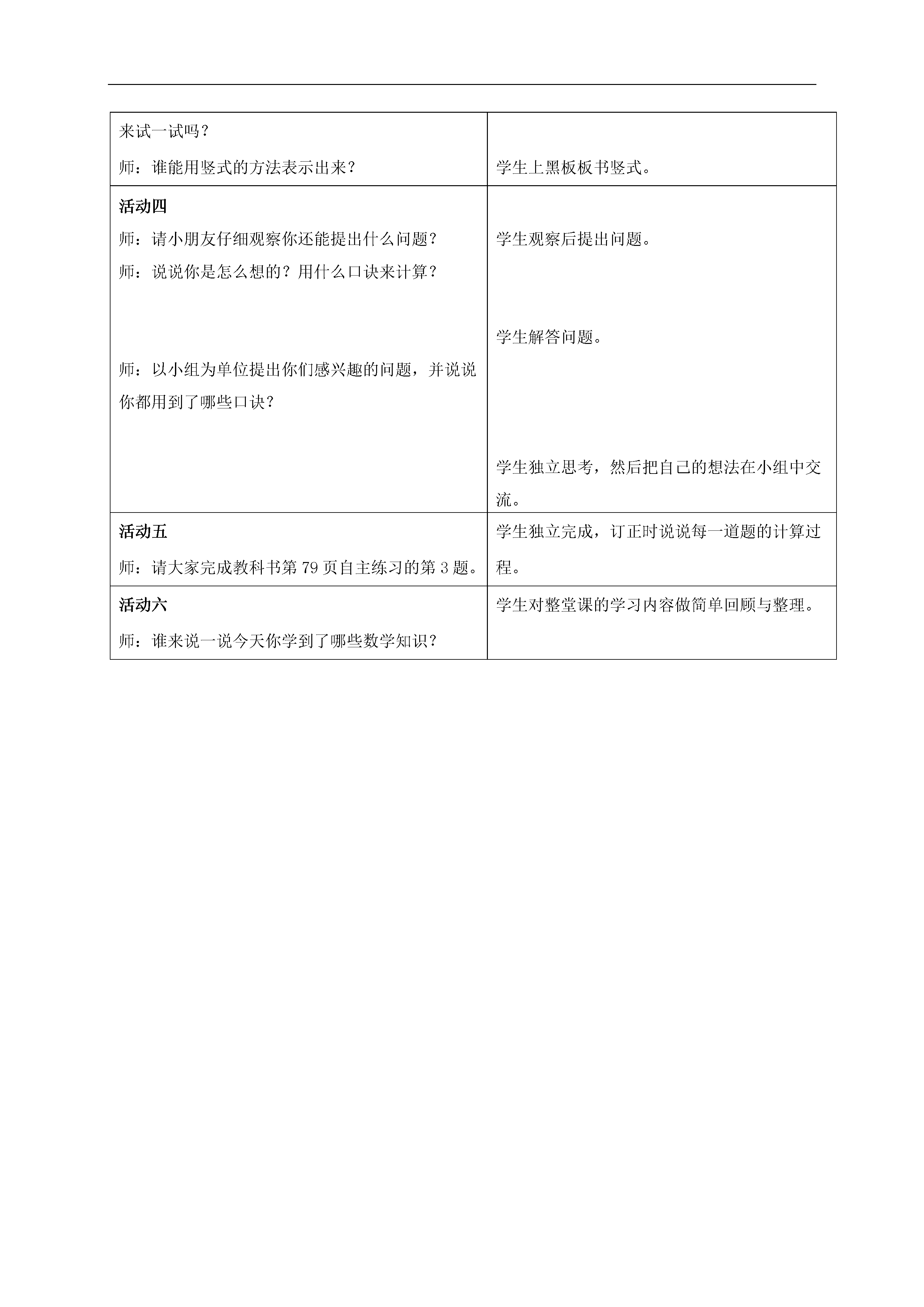 | | |
|---|---|
| 来试一试吗？<br>师：谁能用竖式的方法表示出来？ | 学生上黑板板书竖式。 |
| **活动四**<br>师：请小朋友仔细观察你还能提出什么问题？<br>师：说说你是怎么想的？用什么口诀来计算？<br>师：以小组为单位提出你们感兴趣的问题，并说说你都用到了哪些口诀？ | 学生观察后提出问题。<br>学生解答问题。<br>学生独立思考，然后把自己的想法在小组中交流。 |
| **活动五**<br>师：请大家完成教科书第 79 页自主练习的第 3 题。 | 学生独立完成，订正时说说每一道题的计算过程。 |
| **活动六**<br>师：谁来说一说今天你学到了哪些数学知识？ | 学生对整堂课的学习内容做简单回顾与整理。 |